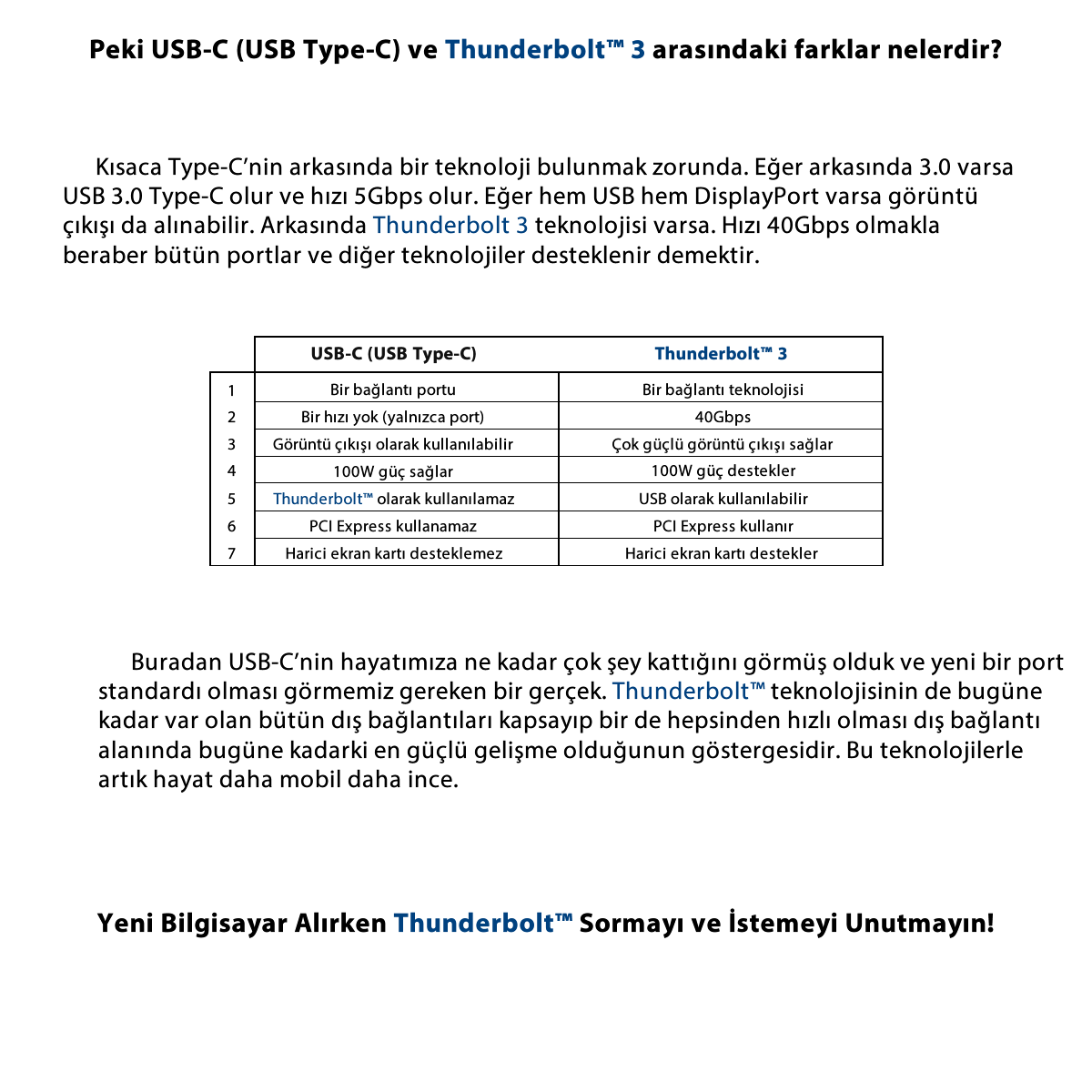 Peki USB-C (USB Type-C) ve Thunderbolt™ 3 arasındaki farklar nelerdir?

Kısaca Type-C'nin arkasında bir teknoloji bulunmak zorunda. Eğer arkasında 3.0 varsa USB 3.0 Type-C olur ve hızı 5Gbps olur. Eğer hem USB hem DisplayPort varsa görüntü çıkışı da alınabilir. Arkasında Thunderbolt 3 teknolojisi varsa. Hızı 40Gbps olmakla beraber bütün portlar ve diğer teknolojiler desteklenir demektir.

| | USB-C (USB Type-C) | Thunderbolt™ 3 |
|---|---|---|
| 1 | Bir bağlantı portu | Bir bağlantı teknolojisi |
| 2 | Bir hızı yok (yalnızca port) | 40Gbps |
| 3 | Görüntü çıkışı olarak kullanılabilir | Çok güçlü görüntü çıkışı sağlar |
| 4 | 100W güç sağlar | 100W güç destekler |
| 5 | Thunderbolt™ olarak kullanılamaz | USB olarak kullanılabilir |
| 6 | PCI Express kullanamaz | PCI Express kullanır |
| 7 | Harici ekran kartı desteklemez | Harici ekran kartı destekler |

Buradan USB-C'nin hayatımıza ne kadar çok şey kattığını görmüş olduk ve yeni bir port standardı olması görmemiz gereken bir gerçek. Thunderbolt™ teknolojisinin de bugüne kadar var olan bütün dış bağlantıları kapsayıp bir de hepsinden hızlı olması dış bağlantı alanında bugüne kadarki en güçlü gelişme olduğunun göstergesidir. Bu teknolojilerle artık hayat daha mobil daha ince.

Yeni Bilgisayar Alırken Thunderbolt™ Sormayı ve İstemeyi Unutmayın!